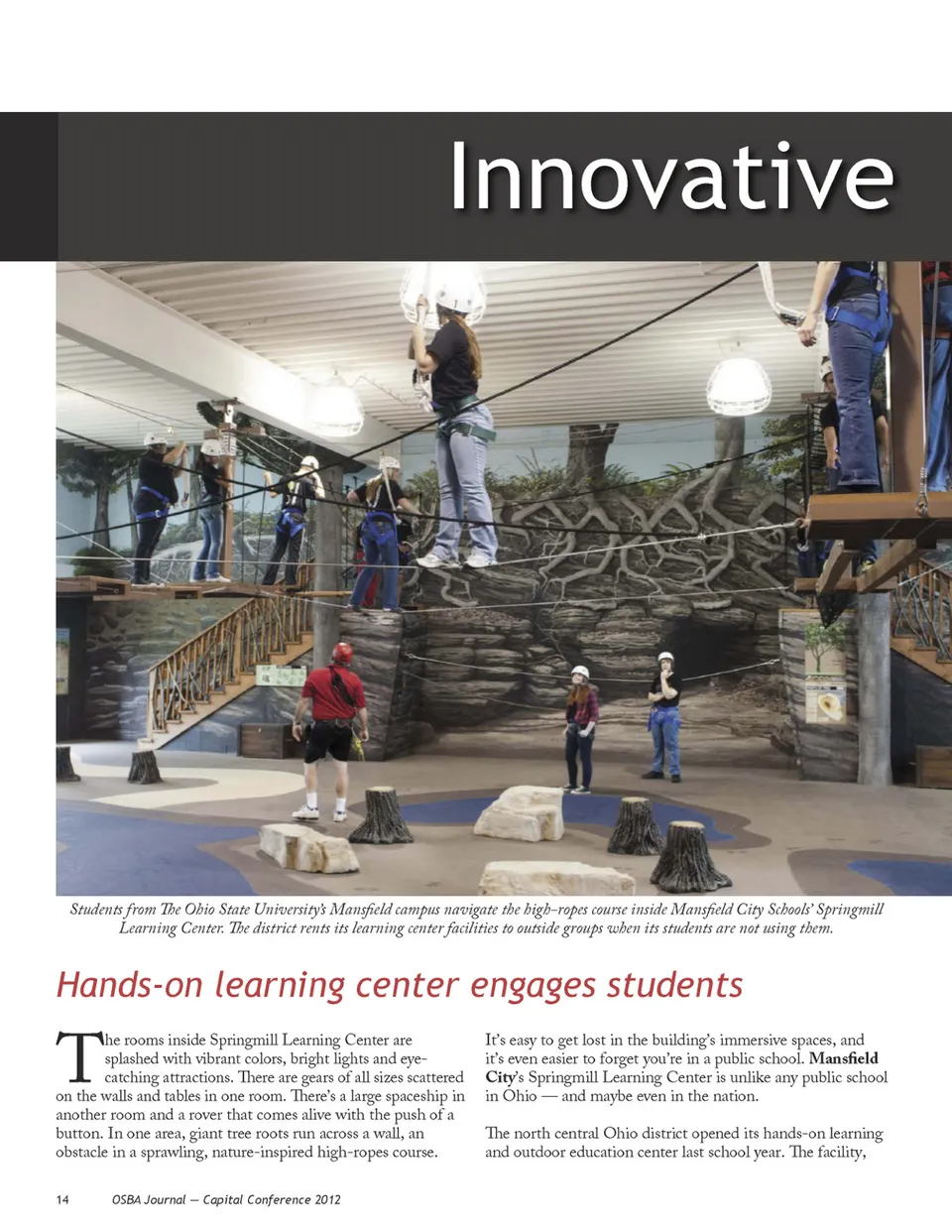 Innovative

Students from The Ohio State University's Mansfield campus navigate the high-ropes course inside Mansfield City Schools' Springmill Learning Center. The district rents its learning center facilities to outside groups when its students are not using them.

Hands-on learning center engages students

The rooms inside Springmill Learning Center are splashed with vibrant colors, bright lights and eye-catching attractions. There are gears of all sizes scattered on the walls and tables in one room. There's a large spaceship in another room and a rover that comes alive with the push of a button. In one area, giant tree roots run across a wall, an obstacle in a sprawling, nature-inspired high-ropes course.

It's easy to get lost in the building's immersive spaces, and it's even easier to forget you're in a public school. Mansfield City's Springmill Learning Center is unlike any public school in Ohio — and maybe even in the nation.

The north central Ohio district opened its hands-on learning and outdoor education center last school year. The facility,

14 OSBA Journal — Capital Conference 2012